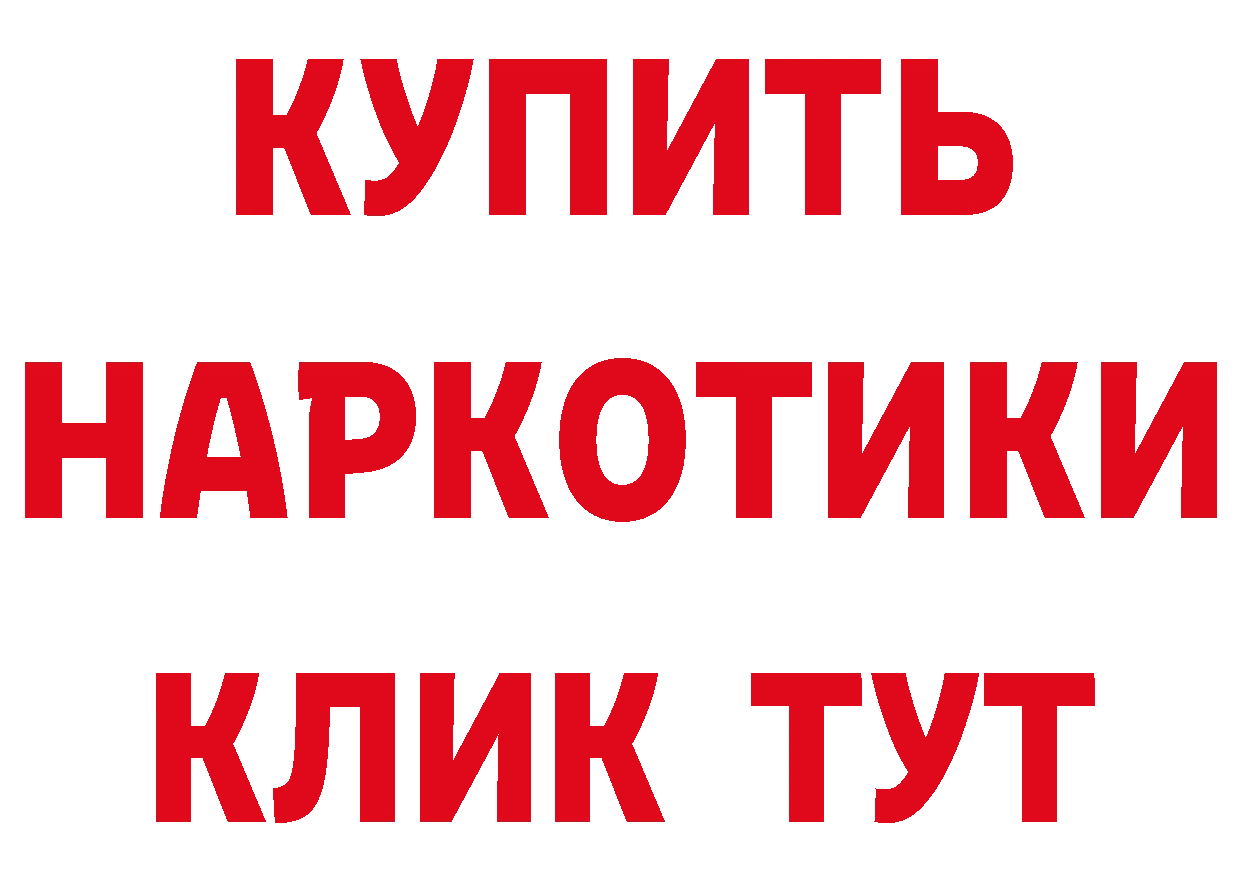 КУПИТЬ
НАРКОТИКИ
КЛИК ТУТ